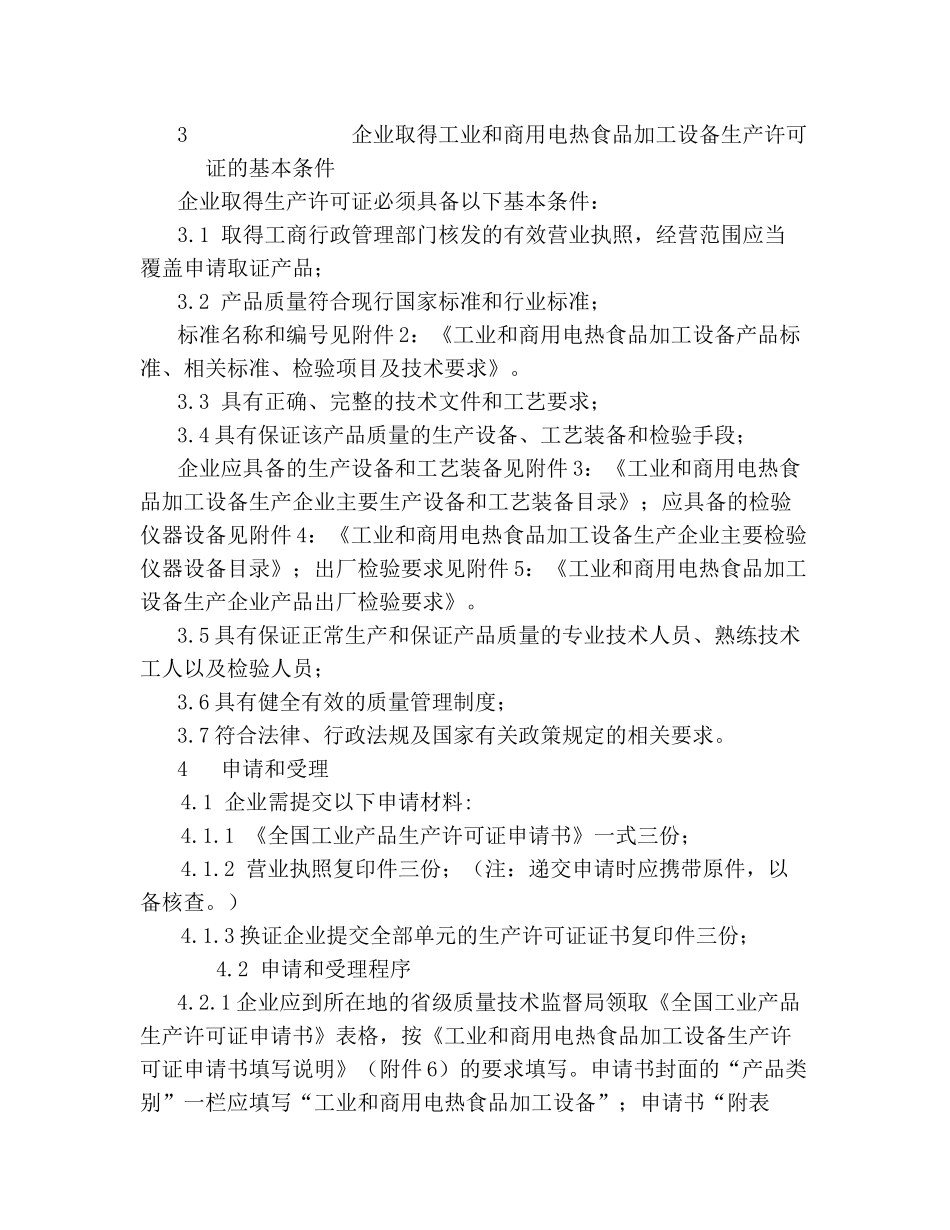 3 企业取得工业和商用电热食品加工设备生产许可证的基本条件

企业取得生产许可证必须具备以下基本条件：

3.1 取得工商行政管理部门核发的有效营业执照，经营范围应当覆盖申请取证产品；

3.2 产品质量符合现行国家标准和行业标准；

标准名称和编号见附件 2：《工业和商用电热食品加工设备产品标准、相关标准、检验项目及技术要求》。

3.3 具有正确、完整的技术文件和工艺要求；

3.4 具有保证该产品质量的生产设备、工艺装备和检验手段；

企业应具备的生产设备和工艺装备见附件 3：《工业和商用电热食品加工设备生产企业主要生产设备和工艺装备目录》；应具备的检验仪器设备见附件 4：《工业和商用电热食品加工设备生产企业主要检验仪器设备目录》；出厂检验要求见附件 5：《工业和商用电热食品加工设备生产企业产品出厂检验要求》。

3.5 具有保证正常生产和保证产品质量的专业技术人员、熟练技术工人以及检验人员；

3.6 具有健全有效的质量管理制度；

3.7 符合法律、行政法规及国家有关政策规定的相关要求。

4 申请和受理

4.1 企业需提交以下申请材料:

4.1.1 《全国工业产品生产许可证申请书》一式三份；

4.1.2 营业执照复印件三份；（注：递交申请时应携带原件，以备核查。）

4.1.3 换证企业提交全部单元的生产许可证证书复印件三份；

4.2 申请和受理程序

4.2.1 企业应到所在地的省级质量技术监督局领取《全国工业产品生产许可证申请书》表格，按《工业和商用电热食品加工设备生产许可证申请书填写说明》（附件 6）的要求填写。申请书封面的“产品类别”一栏应填写“工业和商用电热食品加工设备”；申请书“附表